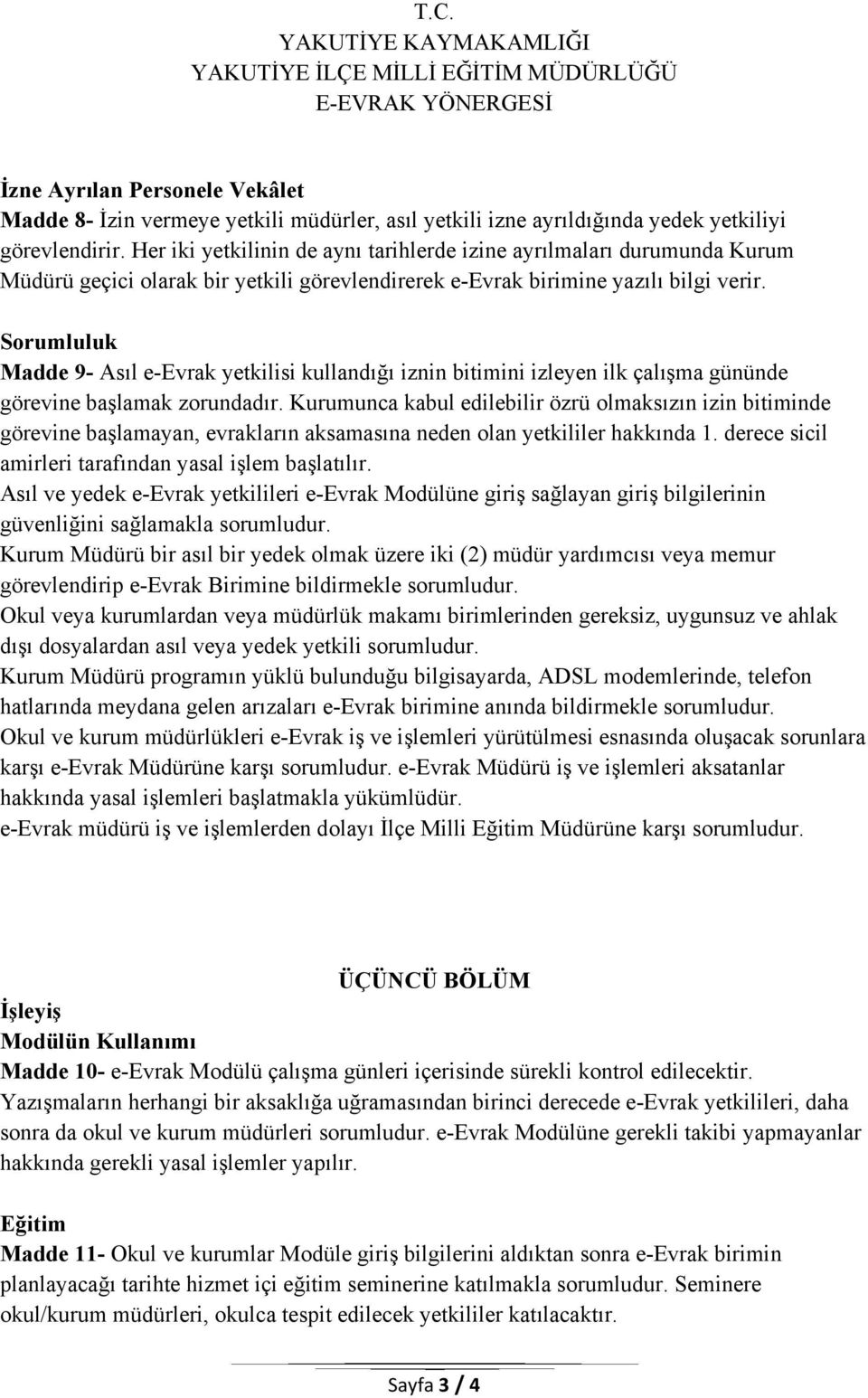 T.C.
YAKUTİYE KAYMAKAMLIĞI
YAKUTİYE İLÇE MİLLİ EĞİTİM MÜDÜRLÜĞÜ
E-EVRAK YÖNERGESİ

İzne Ayrılan Personele Vekâlet
Madde 8- İzin vermeye yetkili müdürler, asıl yetkili izne ayrıldığında yedek yetkiliyi görevlendirir. Her iki yetkilinin de aynı tarihlerde izine ayrılmaları durumunda Kurum Müdürü geçici olarak bir yetkili görevlendirerek e-Evrak birimine yazılı bilgi verir.

Sorumluluk
Madde 9- Asıl e-Evrak yetkilisi kullandığı iznin bitimini izleyen ilk çalışma gününde görevine başlamak zorundadır. Kurumunca kabul edilebilir özrü olmaksızın izin bitiminde görevine başlamayan, evrakların aksamasına neden olan yetkililer hakkında 1. derece sicil amirleri tarafından yasal işlem başlatılır.
Asıl ve yedek e-Evrak yetkilileri e-Evrak Modülüne giriş sağlayan giriş bilgilerinin güvenliğini sağlamakla sorumludur.
Kurum Müdürü bir asıl bir yedek olmak üzere iki (2) müdür yardımcısı veya memur görevlendirip e-Evrak Birimine bildirmekle sorumludur.
Okul veya kurumlardan veya müdürlük makamı birimlerinden gereksiz, uygunsuz ve ahlak dışı dosyalardan asıl veya yedek yetkili sorumludur.
Kurum Müdürü programın yüklü bulunduğu bilgisayarda, ADSL modemlerinde, telefon hatlarında meydana gelen arızaları e-Evrak birimine anında bildirmekle sorumludur.
Okul ve kurum müdürlükleri e-Evrak iş ve işlemleri yürütülmesi esnasında oluşacak sorunlara karşı e-Evrak Müdürüne karşı sorumludur. e-Evrak Müdürü iş ve işlemleri aksatanlar hakkında yasal işlemleri başlatmakla yükümlüdür.
e-Evrak müdürü iş ve işlemlerden dolayı İlçe Milli Eğitim Müdürüne karşı sorumludur.

ÜÇÜNCÜ BÖLÜM
İşleyiş
Modülün Kullanımı
Madde 10- e-Evrak Modülü çalışma günleri içerisinde sürekli kontrol edilecektir.
Yazışmaların herhangi bir aksaklığa uğramasından birinci derecede e-Evrak yetkilileri, daha sonra da okul ve kurum müdürleri sorumludur. e-Evrak Modülüne gerekli takibi yapmayanlar hakkında gerekli yasal işlemler yapılır.

Eğitim
Madde 11- Okul ve kurumlar Modüle giriş bilgilerini aldıktan sonra e-Evrak birimin planlayacağı tarihte hizmet içi eğitim seminerine katılmakla sorumludur. Seminere okul/kurum müdürleri, okulca tespit edilecek yetkililer katılacaktır.

Sayfa 3 / 4